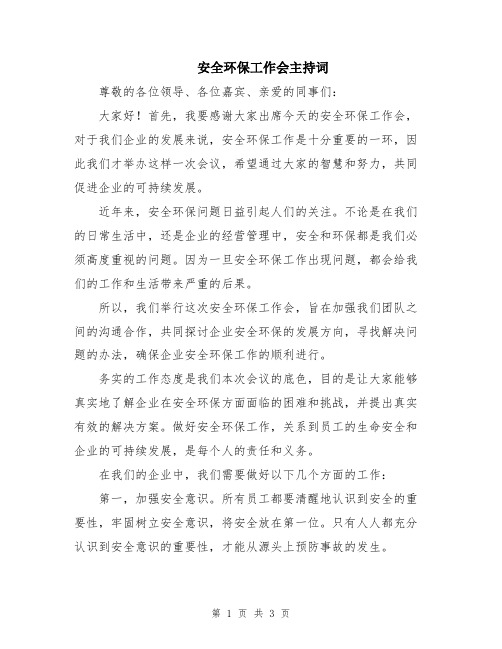 安全环保工作会主持词

尊敬的各位领导、各位嘉宾、亲爱的同事们：

大家好！首先，我要感谢大家出席今天的安全环保工作会，对于我们企业的发展来说，安全环保工作是十分重要的一环，因此我们才举办这样一次会议，希望通过大家的智慧和努力，共同促进企业的可持续发展。

近年来，安全环保问题日益引起人们的关注。不论是在我们的日常生活中，还是企业的经营管理中，安全和环保都是我们必须高度重视的问题。因为一旦安全环保工作出现问题，都会给我们的工作和生活带来严重的后果。

所以，我们举行这次安全环保工作会，旨在加强我们团队之间的沟通合作，共同探讨企业安全环保的发展方向，寻找解决问题的办法，确保企业安全环保工作的顺利进行。

务实的工作态度是我们本次会议的底色，目的是让大家能够真实地了解企业在安全环保方面面临的困难和挑战，并提出真实有效的解决方案。做好安全环保工作，关系到员工的生命安全和企业的可持续发展，是每个人的责任和义务。

在我们的企业中，我们需要做好以下几个方面的工作：

第一，加强安全意识。所有员工都要清醒地认识到安全的重要性，牢固树立安全意识，将安全放在第一位。只有人人都充分认识到安全意识的重要性，才能从源头上预防事故的发生。

第 1 页 共 3 页